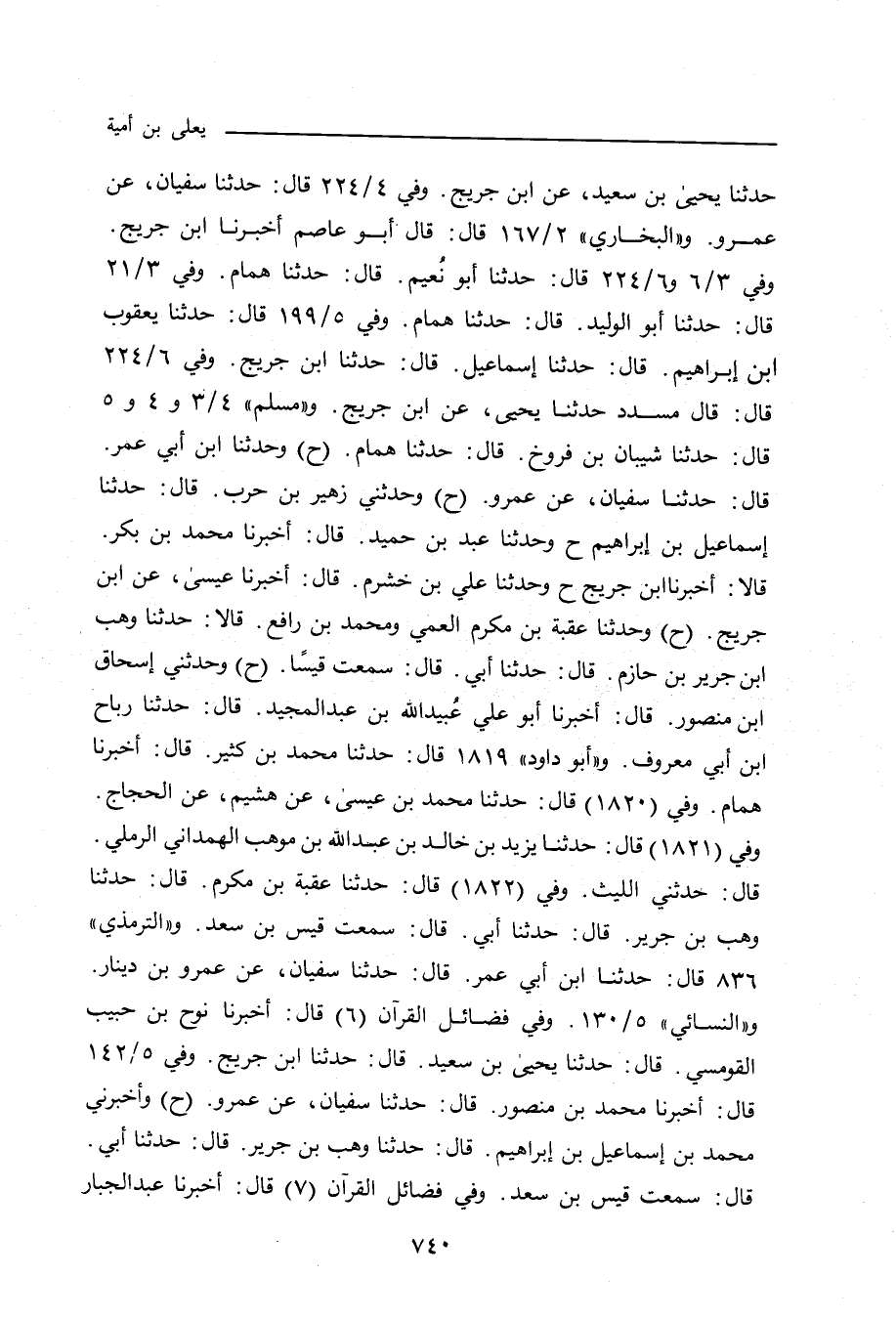 يعلى بن أمية

حدثنا يحيىٰ بن سعيد، عن ابن جريج. وفي ٢٢٤/٤ قال: حدثنا سفيان، عن عمرو. و«البخاري» ١٦٧/٢ قال: قال أبو عاصم أخبرنا ابن جريج. وفي ٦/٣ و٢٢٤/٦ قال: حدثنا أبو نُعيم. قال: حدثنا همام. وفي ٢١/٣ قال: حدثنا أبو الوليد. قال: حدثنا همام. وفي ١٩٩/٥ قال: حدثنا يعقوب ابن إبراهيم. قال: حدثنا إسماعيل. قال: حدثنا ابن جريج. وفي ٢٢٤/٦ قال: قال مسدد حدثنا يحيى، عن ابن جريج. و«مسلم» ٣/٤ و ٤ و ٥ قال: حدثنا شيبان بن فروخ. قال: حدثنا همام. (ح) وحدثنا ابن أبي عمر. قال: حدثنا سفيان، عن عمرو. (ح) وحدثني زهير بن حرب. قال: حدثنا إسماعيل بن إبراهيم ح وحدثنا عبد بن حميد. قال: أخبرنا محمد بن بكر. قالا: أخبرناابن جريج ح وحدثنا علي بن خشرم. قال: أخبرنا عيسىٰ، عن ابن جريج. (ح) وحدثنا عقبة بن مكرم العمي ومحمد بن رافع. قالا: حدثنا وهب ابن جرير بن حازم. قال: حدثنا أبي. قال: سمعت قيسًا. (ح) وحدثني إسحاق ابن منصور. قال: أخبرنا أبو علي عُبيدالله بن عبدالمجيد. قال: حدثنا رباح ابن أبي معروف. و«أبو داود» ١٨١٩ قال: حدثنا محمد بن كثير. قال: أخبرنا همام. وفي (١٨٢٠) قال: حدثنا محمد بن عيسىٰ، عن هشيم، عن الحجاج. وفي (١٨٢١) قال: حدثنا يزيد بن خالد بن عبدالله بن موهب الهمداني الرملي. قال: حدثني الليث. وفي (١٨٢٢) قال: حدثنا عقبة بن مكرم. قال: حدثنا وهب بن جرير. قال: حدثنا أبي. قال: سمعت قيس بن سعد. و«الترمذي» ٨٣٦ قال: حدثنا ابن أبي عمر. قال: حدثنا سفيان، عن عمرو بن دينار. و«النسائي» ١٣٠/٥. وفي فضائل القرآن (٦) قال: أخبرنا نوح بن حبيب القومسي. قال: حدثنا يحيىٰ بن سعيد. قال: حدثنا ابن جريج. وفي ١٤٢/٥ قال: أخبرنا محمد بن منصور. قال: حدثنا سفيان، عن عمرو. (ح) وأخبرني محمد بن إسماعيل بن إبراهيم. قال: حدثنا وهب بن جرير. قال: حدثنا أبي. قال: سمعت قيس بن سعد. وفي فضائل القرآن (٧) قال: أخبرنا عبدالجبار

٧٤٠